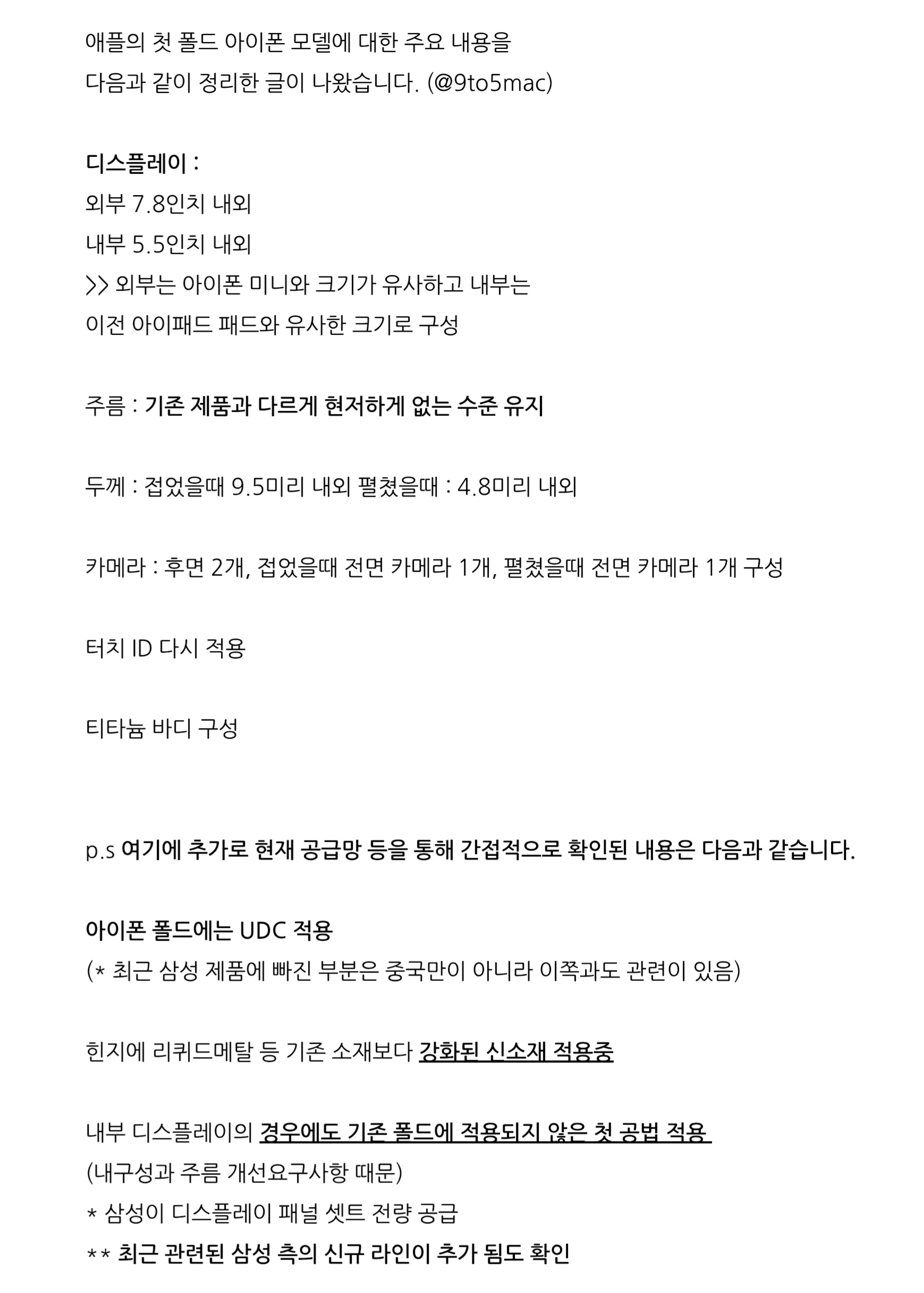 애플의 첫 폴드 아이폰 모델에 대한 주요 내용을
다음과 같이 정리한 글이 나왔습니다. (@9to5mac)

디스플레이 :
외부 7.8인치 내외
내부 5.5인치 내외
>> 외부는 아이폰 미니와 크기가 유사하고 내부는
이전 아이패드 패드와 유사한 크기로 구성

주름 : 기존 제품과 다르게 현저하게 없는 수준 유지

두께 : 접었을때 9.5미리 내외 펼쳤을때 : 4.8미리 내외

카메라 : 후면 2개, 접었을때 전면 카메라 1개, 펼쳤을때 전면 카메라 1개 구성

터치 ID 다시 적용

티타늄 바디 구성

p.s 여기에 추가로 현재 공급망 등을 통해 간접적으로 확인된 내용은 다음과 같습니다.

아이폰 폴드에는 UDC 적용
(* 최근 삼성 제품에 빠진 부분은 중국만이 아니라 이쪽과도 관련이 있음)

힌지에 리퀴드메탈 등 기존 소재보다 강화된 신소재 적용중

내부 디스플레이의 경우에도 기존 폴드에 적용되지 않은 첫 공법 적용
(내구성과 주름 개선요구사항 때문)
* 삼성이 디스플레이 패널 셋트 전량 공급
** 최근 관련된 삼성 측의 신규 라인이 추가 됨도 확인